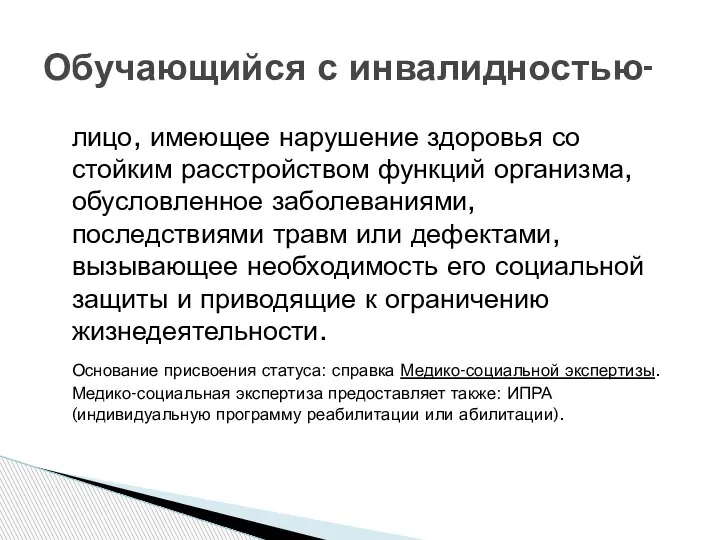 Обучающийся с инвалидностью-

лицо, имеющее нарушение здоровья со стойким расстройством функций организма, обусловленное заболеваниями, последствиями травм или дефектами, вызывающее необходимость его социальной защиты и приводящие к ограничению жизнедеятельности.

Основание присвоения статуса: справка Медико-социальной экспертизы. Медико-социальная экспертиза предоставляет также: ИПРА (индивидуальную программу реабилитации или абилитации).